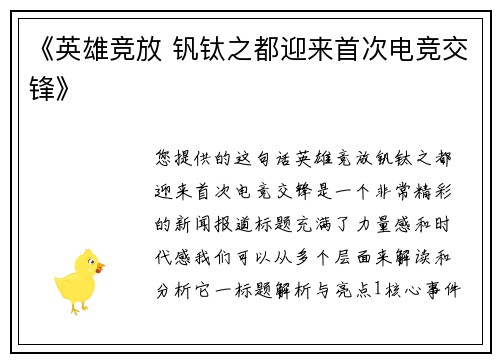 《英雄竞放 钒钛之都迎来首次电竞交锋》

您提供的这句话英雄竞放钒钛之都迎来首次电竞交锋是一个非常精彩的新闻报道标题充满了力量感和时代感我们可以从多个层面来解读和分析它一标题解析与亮点1核心事件